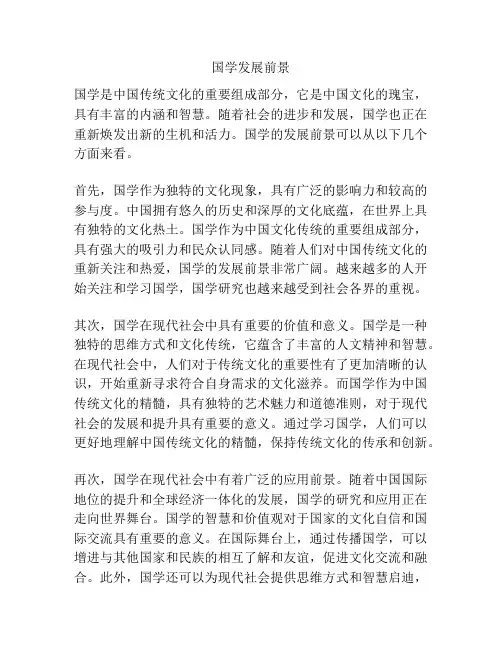 国学发展前景

国学是中国传统文化的重要组成部分，它是中国文化的瑰宝，具有丰富的内涵和智慧。随着社会的进步和发展，国学也正在重新焕发出新的生机和活力。国学的发展前景可以从以下几个方面来看。

首先，国学作为独特的文化现象，具有广泛的影响力和较高的参与度。中国拥有悠久的历史和深厚的文化底蕴，在世界上具有独特的文化热土。国学作为中国文化传统的重要组成部分，具有强大的吸引力和民众认同感。随着人们对中国传统文化的重新关注和热爱，国学的发展前景非常广阔。越来越多的人开始关注和学习国学，国学研究也越来越受到社会各界的重视。

其次，国学在现代社会中具有重要的价值和意义。国学是一种独特的思维方式和文化传统，它蕴含了丰富的人文精神和智慧。在现代社会中，人们对于传统文化的重要性有了更加清晰的认识，开始重新寻求符合自身需求的文化滋养。而国学作为中国传统文化的精髓，具有独特的艺术魅力和道德准则，对于现代社会的发展和提升具有重要的意义。通过学习国学，人们可以更好地理解中国传统文化的精髓，保持传统文化的传承和创新。

再次，国学在现代社会中有着广泛的应用前景。随着中国国际地位的提升和全球经济一体化的发展，国学的研究和应用正在走向世界舞台。国学的智慧和价值观对于国家的文化自信和国际交流具有重要的意义。在国际舞台上，通过传播国学，可以增进与其他国家和民族的相互了解和友谊，促进文化交流和融合。此外，国学还可以为现代社会提供思维方式和智慧启迪，